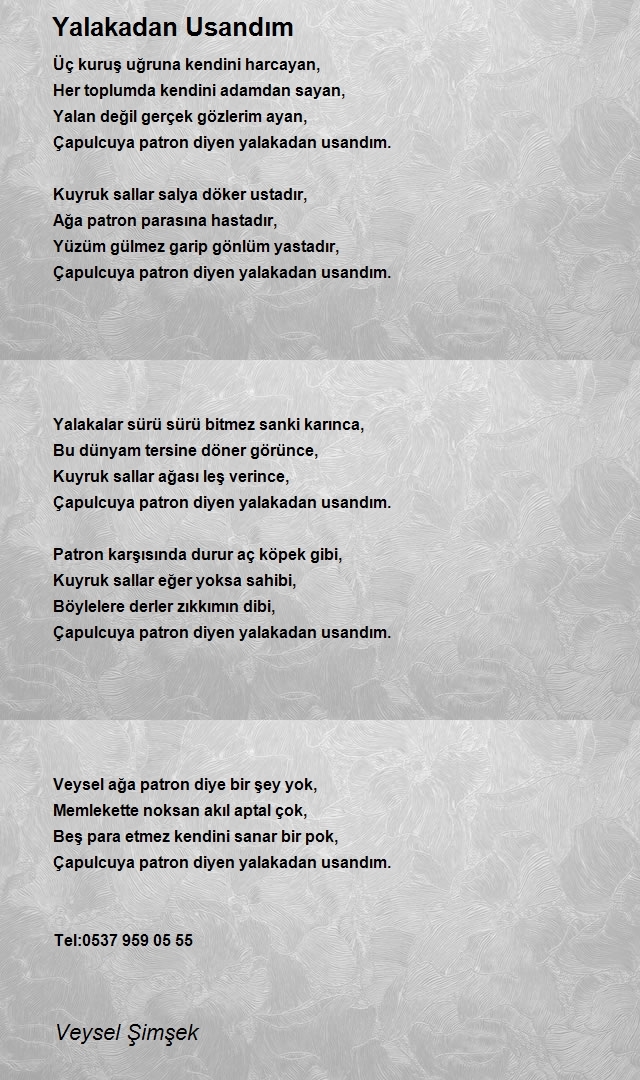 Yalakadan Usandım

Üç kuruş uğruna kendini harcayan,
Her toplumda kendini adamdan sayan,
Yalan değil gerçek gözlerim ayan,
Çapulcuya patron diyen yalakadan usandım.

Kuyruk sallar salya döker ustadır,
Ağa patron parasına hastadır,
Yüzüm gülmez garip gönlüm yastadır,
Çapulcuya patron diyen yalakadan usandım.

Yalakalar sürü sürü bitmez sanki karınca,
Bu dünyam tersine döner görünce,
Kuyruk sallar ağası leş verince,
Çapulcuya patron diyen yalakadan usandım.

Patron karşısında durur aç köpek gibi,
Kuyruk sallar eğer yoksa sahibi,
Böylelere derler zıkkımın dibi,
Çapulcuya patron diyen yalakadan usandım.

Veysel ağa patron diye bir şey yok,
Memlekette noksan akıl aptal çok,
Beş para etmez kendini sanar bir pok,
Çapulcuya patron diyen yalakadan usandım.

Tel:0537 959 05 55

Veysel Şimşek